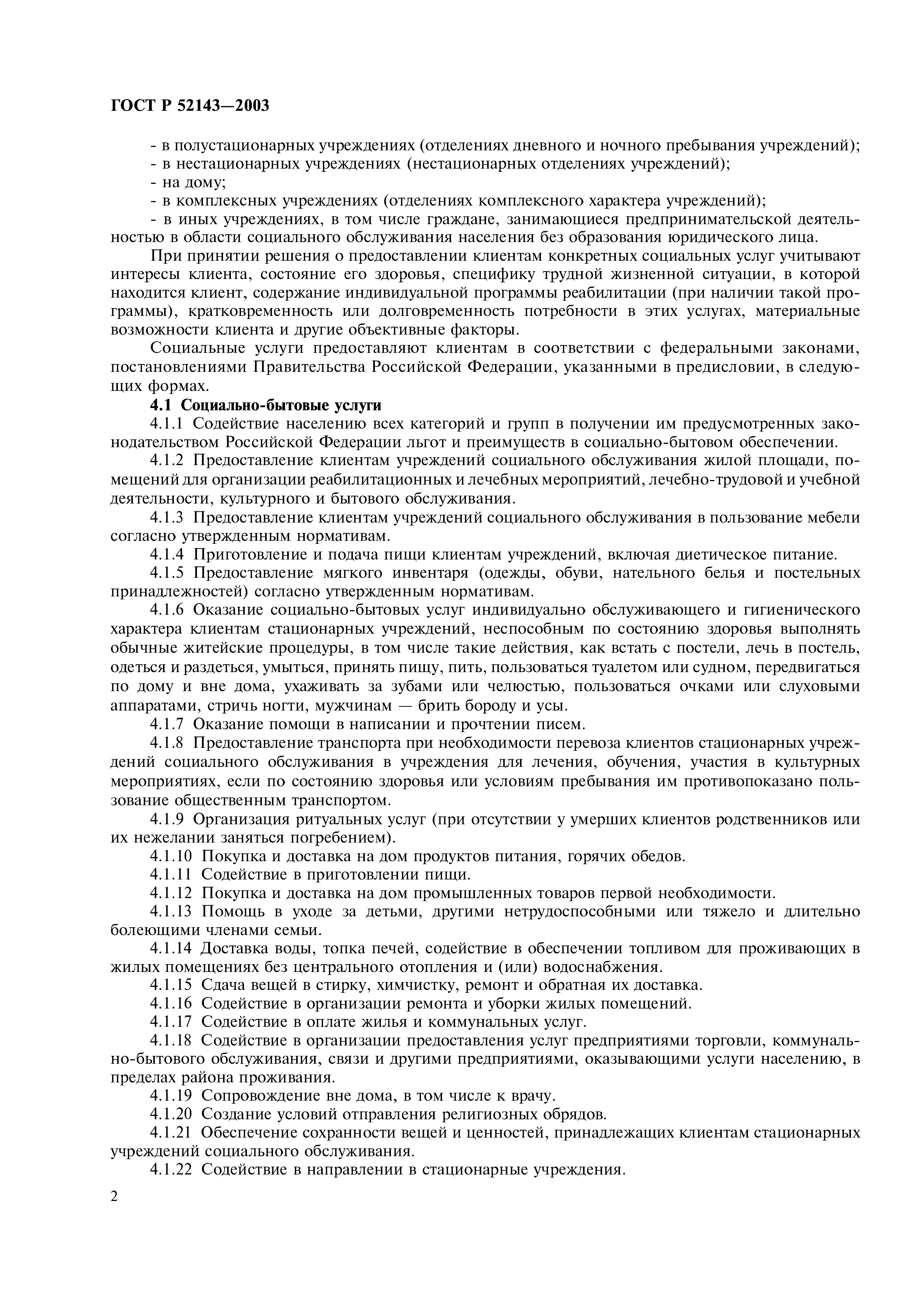 ГОСТ Р 52143—2003

- в полустационарных учреждениях (отделениях дневного и ночного пребывания учреждений);
- в нестационарных учреждениях (нестационарных отделениях учреждений);
- на дому;
- в комплексных учреждениях (отделениях комплексного характера учреждений);
- в иных учреждениях, в том числе граждане, занимающиеся предпринимательской деятельностью в области социального обслуживания населения без образования юридического лица.

При принятии решения о предоставлении клиентам конкретных социальных услуг учитывают интересы клиента, состояние его здоровья, специфику трудной жизненной ситуации, в которой находится клиент, содержание индивидуальной программы реабилитации (при наличии такой программы), кратковременность или долговременность потребности в этих услугах, материальные возможности клиента и другие объективные факторы.

Социальные услуги предоставляют клиентам в соответствии с федеральными законами, постановлениями Правительства Российской Федерации, указанными в предисловии, в следующих формах.

4.1 Социально-бытовые услуги

4.1.1 Содействие населению всех категорий и групп в получении им предусмотренных законодательством Российской Федерации льгот и преимуществ в социально-бытовом обеспечении.

4.1.2 Предоставление клиентам учреждений социального обслуживания жилой площади, помещений для организации реабилитационных и лечебных мероприятий, лечебно-трудовой и учебной деятельности, культурного и бытового обслуживания.

4.1.3 Предоставление клиентам учреждений социального обслуживания в пользование мебели согласно утвержденным нормативам.

4.1.4 Приготовление и подача пищи клиентам учреждений, включая диетическое питание.

4.1.5 Предоставление мягкого инвентаря (одежды, обуви, нательного белья и постельных принадлежностей) согласно утвержденным нормативам.

4.1.6 Оказание социально-бытовых услуг индивидуально обслуживающего и гигиенического характера клиентам стационарных учреждений, неспособным по состоянию здоровья выполнять обычные житейские процедуры, в том числе такие действия, как встать с постели, лечь в постель, одеться и раздеться, умыться, принять пищу, пить, пользоваться туалетом или судном, передвигаться по дому и вне дома, ухаживать за зубами или челюстью, пользоваться очками или слуховыми аппаратами, стричь ногти, мужчинам — брить бороду и усы.

4.1.7 Оказание помощи в написании и прочтении писем.

4.1.8 Предоставление транспорта при необходимости перевоза клиентов стационарных учреждений социального обслуживания в учреждения для лечения, обучения, участия в культурных мероприятиях, если по состоянию здоровья или условиям пребывания им противопоказано пользование общественным транспортом.

4.1.9 Организация ритуальных услуг (при отсутствии у умерших клиентов родственников или их нежелании заняться погребением).

4.1.10 Покупка и доставка на дом продуктов питания, горячих обедов.

4.1.11 Содействие в приготовлении пищи.

4.1.12 Покупка и доставка на дом промышленных товаров первой необходимости.

4.1.13 Помощь в уходе за детьми, другими нетрудоспособными или тяжело и длительно болеющими членами семьи.

4.1.14 Доставка воды, топка печей, содействие в обеспечении топливом для проживающих в жилых помещениях без центрального отопления и (или) водоснабжения.

4.1.15 Сдача вещей в стирку, химчистку, ремонт и обратная их доставка.

4.1.16 Содействие в организации ремонта и уборки жилых помещений.

4.1.17 Содействие в оплате жилья и коммунальных услуг.

4.1.18 Содействие в организации предоставления услуг предприятиями торговли, коммунально-бытового обслуживания, связи и другими предприятиями, оказывающими услуги населению, в пределах района проживания.

4.1.19 Сопровождение вне дома, в том числе к врачу.

4.1.20 Создание условий отправления религиозных обрядов.

4.1.21 Обеспечение сохранности вещей и ценностей, принадлежащих клиентам стационарных учреждений социального обслуживания.

4.1.22 Содействие в направлении в стационарные учреждения.

2